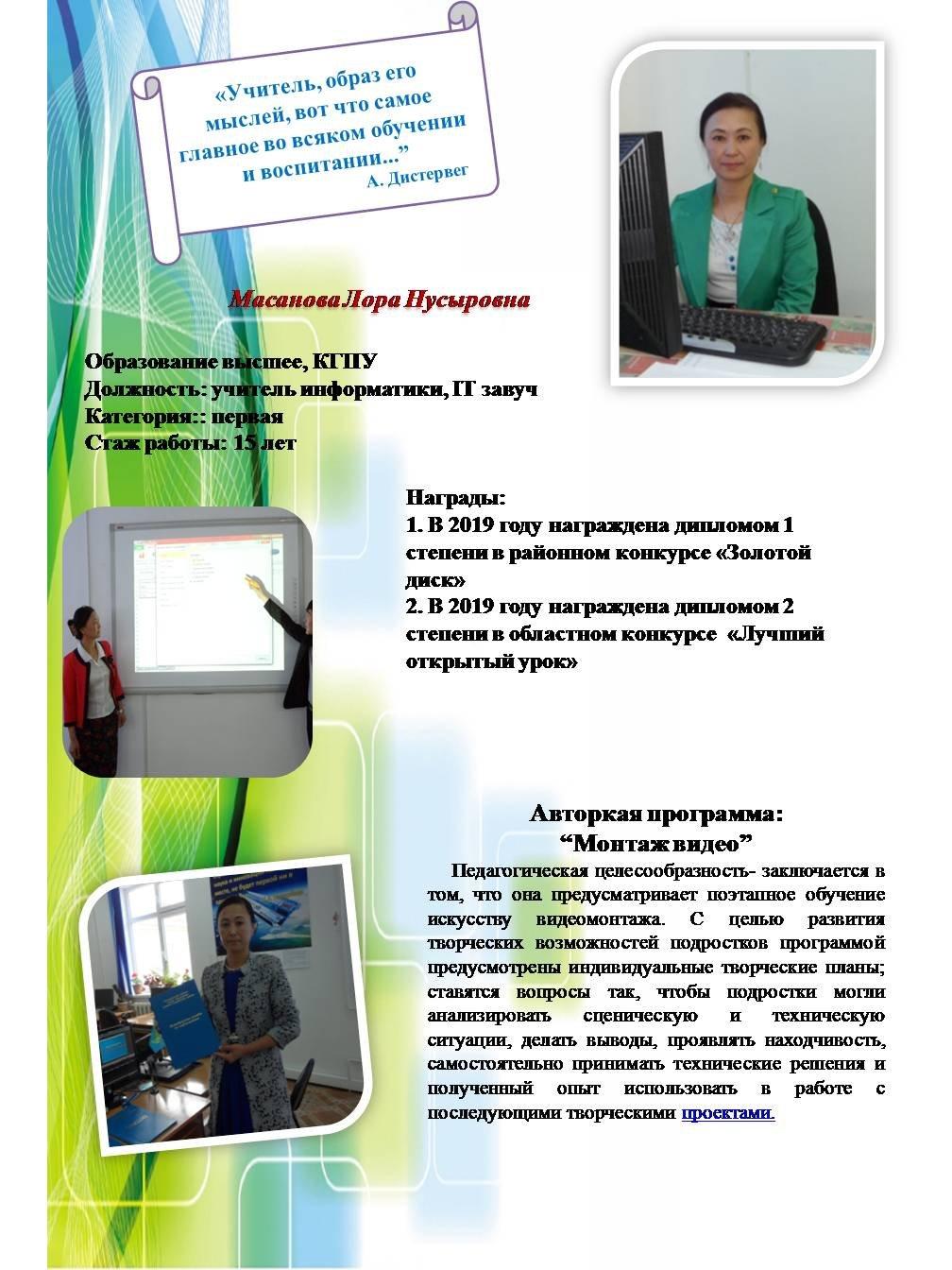 «Учитель, образ его мыслей, вот что самое главное во всяком обучении и воспитании...”
А. Дистервег

Масанова Лора Нусыровна

Образование высшее, КГПУ
Должность: учитель информатики, IT завуч
Категория:: первая
Стаж работы: 15 лет

Награды:
1. В 2019 году награждена дипломом 1 степени в районном конкурсе «Золотой диск»
2. В 2019 году награждена дипломом 2 степени в областном конкурсе «Лучший открытый урок»

Авторкая программа:
“Монтаж видео”

Педагогическая целесообразность- заключается в том, что она предусматривает поэтапное обучение искусству видеомонтажа. С целью развития творческих возможностей подростков программой предусмотрены индивидуальные творческие планы; ставятся вопросы так, чтобы подростки могли анализировать сценическую и техническую ситуации, делать выводы, проявлять находчивость, самостоятельно принимать технические решения и полученный опыт использовать в работе с последующими творческими проектами.